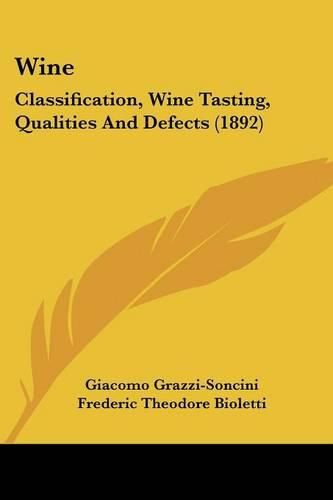 Wine

Classification, Wine Tasting, Qualities And Defects (1892)

Giacomo Grazzi-Soncini
Frederic Theodore Bioletti